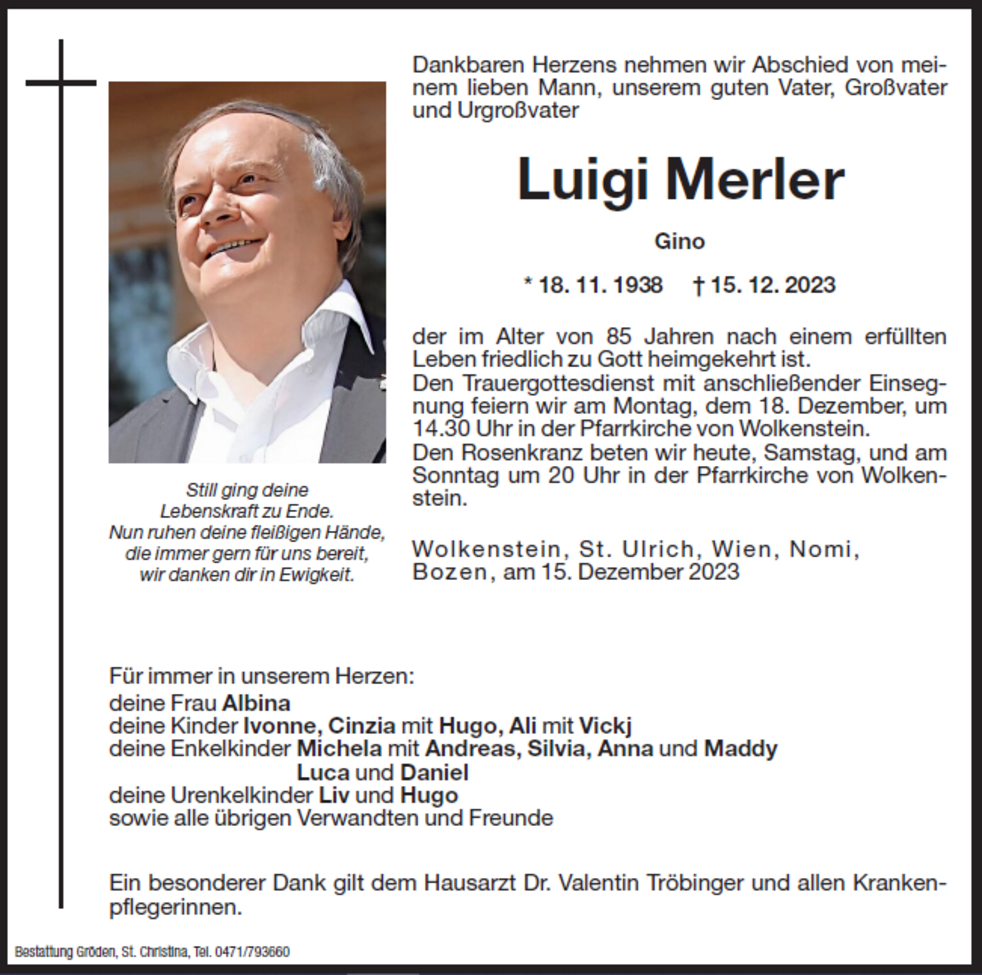 Dankbaren Herzens nehmen wir Abschied von meinem lieben Mann, unserem guten Vater, Großvater und Urgroßvater

Luigi Merler

Gino

* 18. 11. 1938 † 15. 12. 2023

der im Alter von 85 Jahren nach einem erfüllten Leben friedlich zu Gott heimgekehrt ist.
Den Trauergottesdienst mit anschließender Einsegnung feiern wir am Montag, dem 18. Dezember, um 14.30 Uhr in der Pfarrkirche von Wolkenstein.
Den Rosenkranz beten wir heute, Samstag, und am Sonntag um 20 Uhr in der Pfarrkirche von Wolkenstein.

Wolkenstein, St. Ulrich, Wien, Nomi, Bozen, am 15. Dezember 2023

Still ging deine
Lebenskraft zu Ende.
Nun ruhen deine fleißigen Hände,
die immer gern für uns bereit,
wir danken dir in Ewigkeit.

Für immer in unserem Herzen:
deine Frau Albina
deine Kinder Ivonne, Cinzia mit Hugo, Ali mit Vickj
deine Enkelkinder Michela mit Andreas, Silvia, Anna und Maddy
Luca und Daniel
deine Urenkelkinder Liv und Hugo
sowie alle übrigen Verwandten und Freunde

Ein besonderer Dank gilt dem Hausarzt Dr. Valentin Tröbinger und allen Krankenpflegerinnen.

Bestattung Gröden, St. Christina, Tel. 0471/793660